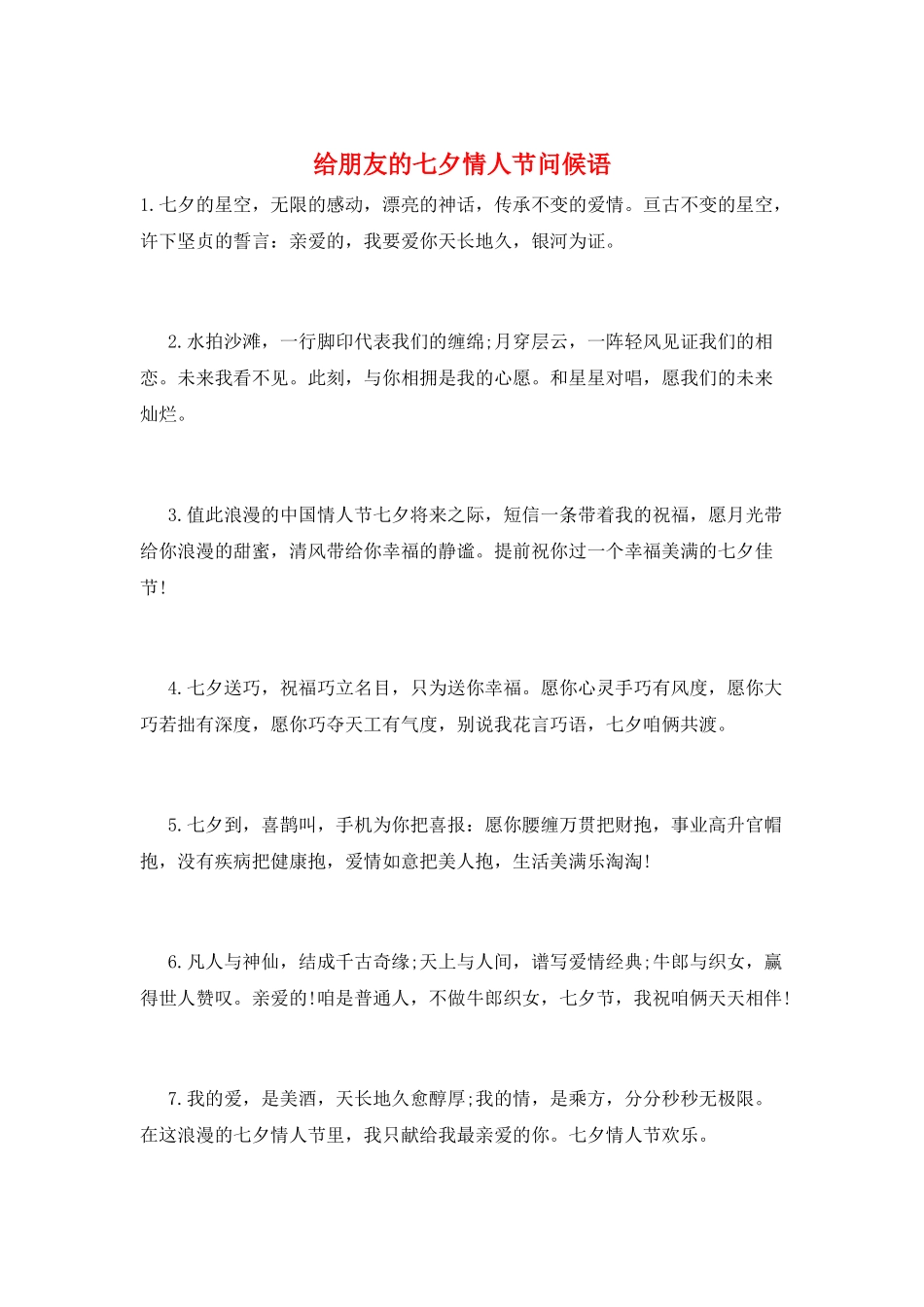 给朋友的七夕情人节问候语

1.七夕的星空，无限的感动，漂亮的神话，传承不变的爱情。亘古不变的星空，许下坚贞的誓言：亲爱的，我要爱你天长地久，银河为证。

2.水拍沙滩，一行脚印代表我们的缠绵;月穿层云，一阵轻风见证我们的相恋。未来我看不见。此刻，与你相拥是我的心愿。和星星对唱，愿我们的未来灿烂。

3.值此浪漫的中国情人节七夕将来之际，短信一条带着我的祝福，愿月光带给你浪漫的甜蜜，清风带给你幸福的静谧。提前祝你过一个幸福美满的七夕佳节!

4.七夕送巧，祝福巧立名目，只为送你幸福。愿你心灵手巧有风度，愿你大巧若拙有深度，愿你巧夺天工有气度，别说我花言巧语，七夕咱俩共渡。

5.七夕到，喜鹊叫，手机为你把喜报：愿你腰缠万贯把财抱，事业高升官帽抱，没有疾病把健康抱，爱情如意把美人抱，生活美满乐淘淘!

6.凡人与神仙，结成千古奇缘;天上与人间，谱写爱情经典;牛郎与织女，赢得世人赞叹。亲爱的!咱是普通人，不做牛郎织女，七夕节，我祝咱俩天天相伴!

7.我的爱，是美酒，天长地久愈醇厚;我的情，是乘方，分分秒秒无极限。在这浪漫的七夕情人节里，我只献给我最亲爱的你。七夕情人节欢乐。